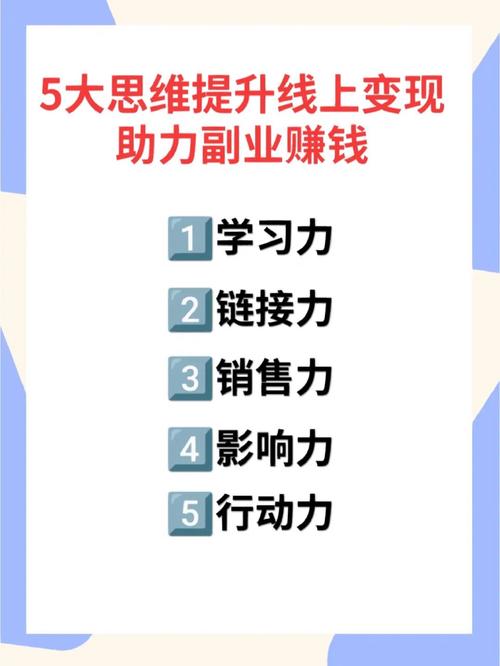 5大思维提升线上变现
助力副业赚钱

1 学习力

2 链接力

3 销售力

4 影响力

5 行动力